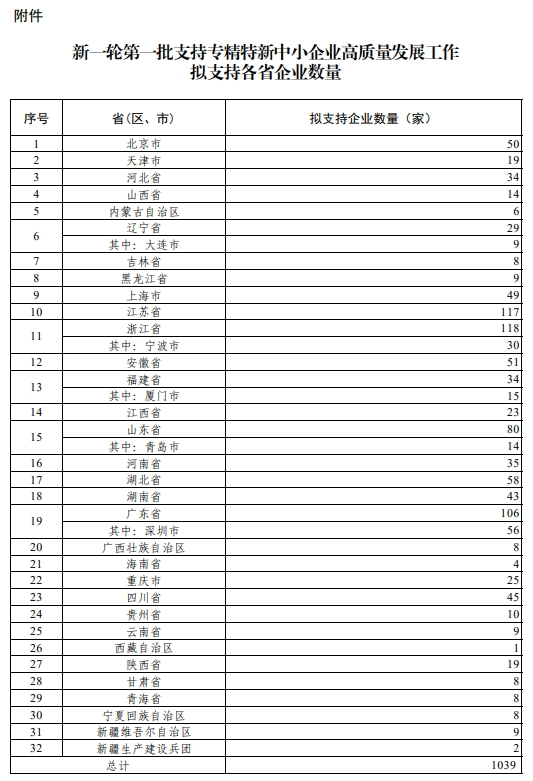 附件

新一轮第一批支持专精特新中小企业高质量发展工作
拟支持各省企业数量

| 序号 | 省（区、市） | 拟支持企业数量（家） |
|---|---|---|
| 1 | 北京市 | 50 |
| 2 | 天津市 | 19 |
| 3 | 河北省 | 34 |
| 4 | 山西省 | 14 |
| 5 | 内蒙古自治区 | 6 |
| 6 | 辽宁省 | 29 |
|  | 其中：大连市 | 9 |
| 7 | 吉林省 | 8 |
| 8 | 黑龙江省 | 9 |
| 9 | 上海市 | 49 |
| 10 | 江苏省 | 117 |
| 11 | 浙江省 | 118 |
|  | 其中：宁波市 | 30 |
| 12 | 安徽省 | 51 |
| 13 | 福建省 | 34 |
|  | 其中：厦门市 | 15 |
| 14 | 江西省 | 23 |
| 15 | 山东省 | 80 |
|  | 其中：青岛市 | 14 |
| 16 | 河南省 | 35 |
| 17 | 湖北省 | 58 |
| 18 | 湖南省 | 43 |
| 19 | 广东省 | 106 |
|  | 其中：深圳市 | 56 |
| 20 | 广西壮族自治区 | 8 |
| 21 | 海南省 | 4 |
| 22 | 重庆市 | 25 |
| 23 | 四川省 | 45 |
| 24 | 贵州省 | 10 |
| 25 | 云南省 | 9 |
| 26 | 西藏自治区 | 1 |
| 27 | 陕西省 | 19 |
| 28 | 甘肃省 | 8 |
| 29 | 青海省 | 8 |
| 30 | 宁夏回族自治区 | 8 |
| 31 | 新疆维吾尔自治区 | 9 |
| 32 | 新疆生产建设兵团 | 2 |
| 总计 |  | 1039 |